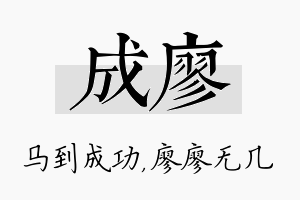 成廖

马到成功,廖廖无几